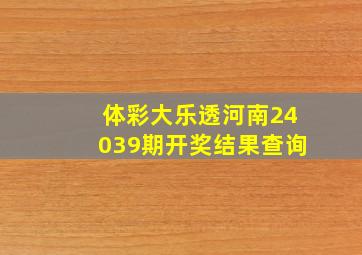 体彩大乐透河南24039期开奖结果查询